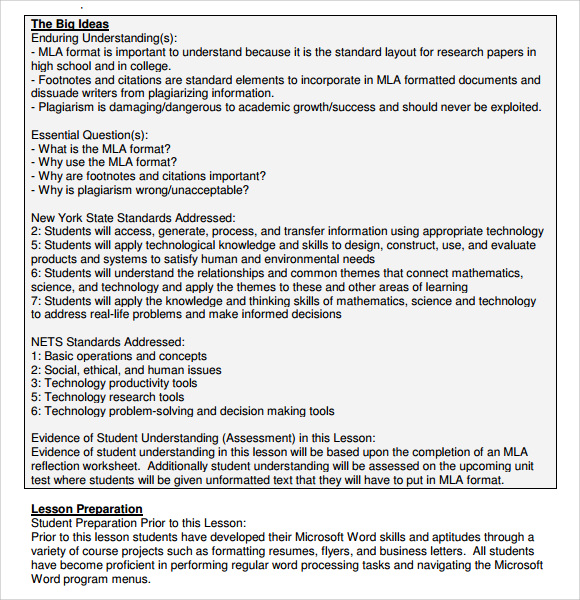 The Big Ideas
Enduring Understanding(s):
- MLA format is important to understand because it is the standard layout for research papers in high school and in college.
- Footnotes and citations are standard elements to incorporate in MLA formatted documents and dissuade writers from plagiarizing information.
- Plagiarism is damaging/dangerous to academic growth/success and should never be exploited.

Essential Question(s):
- What is the MLA format?
- Why use the MLA format?
- Why are footnotes and citations important?
- Why is plagiarism wrong/unacceptable?

New York State Standards Addressed:
2: Students will access, generate, process, and transfer information using appropriate technology
5: Students will apply technological knowledge and skills to design, construct, use, and evaluate products and systems to satisfy human and environmental needs
6: Students will understand the relationships and common themes that connect mathematics, science, and technology and apply the themes to these and other areas of learning
7: Students will apply the knowledge and thinking skills of mathematics, science and technology to address real-life problems and make informed decisions

NETS Standards Addressed:
1: Basic operations and concepts
2: Social, ethical, and human issues
3: Technology productivity tools
5: Technology research tools
6: Technology problem-solving and decision making tools

Evidence of Student Understanding (Assessment) in this Lesson:
Evidence of student understanding in this lesson will be based upon the completion of an MLA reflection worksheet. Additionally student understanding will be assessed on the upcoming unit test where students will be given unformatted text that they will have to put in MLA format.

Lesson Preparation
Student Preparation Prior to this Lesson:
Prior to this lesson students have developed their Microsoft Word skills and aptitudes through a variety of course projects such as formatting resumes, flyers, and business letters. All students have become proficient in performing regular word processing tasks and navigating the Microsoft Word program menus.